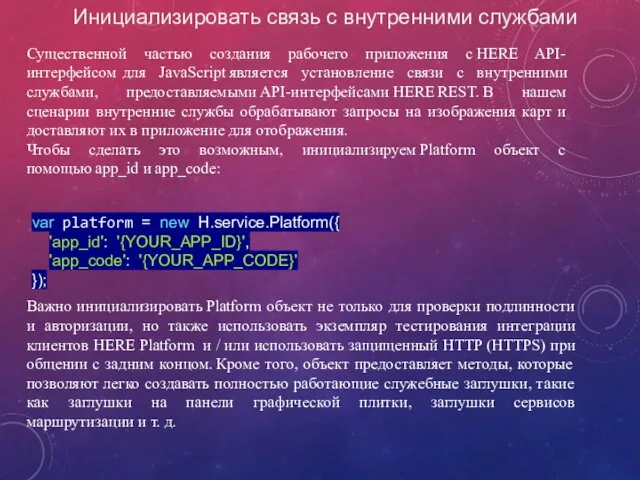 Инициализировать связь с внутренними службами

Существенной частью создания рабочего приложения с HERE API-интерфейсом для JavaScript является установление связи с внутренними службами, предоставляемыми API-интерфейсами HERE REST. В нашем сценарии внутренние службы обрабатывают запросы на изображения карт и доставляют их в приложение для отображения.

Чтобы сделать это возможным, инициализируем Platform объект с помощью app_id и app_code:

var platform = new H.service.Platform({
'app_id': '{YOUR_APP_ID}',
'app_code': '{YOUR_APP_CODE}'
});

Важно инициализировать Platform объект не только для проверки подлинности и авторизации, но также использовать экземпляр тестирования интеграции клиентов HERE Platform и / или использовать защищенный HTTP (HTTPS) при общении с задним концом. Кроме того, объект предоставляет методы, которые позволяют легко создавать полностью работающие служебные заглушки, такие как заглушки на панели графической плитки, заглушки сервисов маршрутизации и т. д.